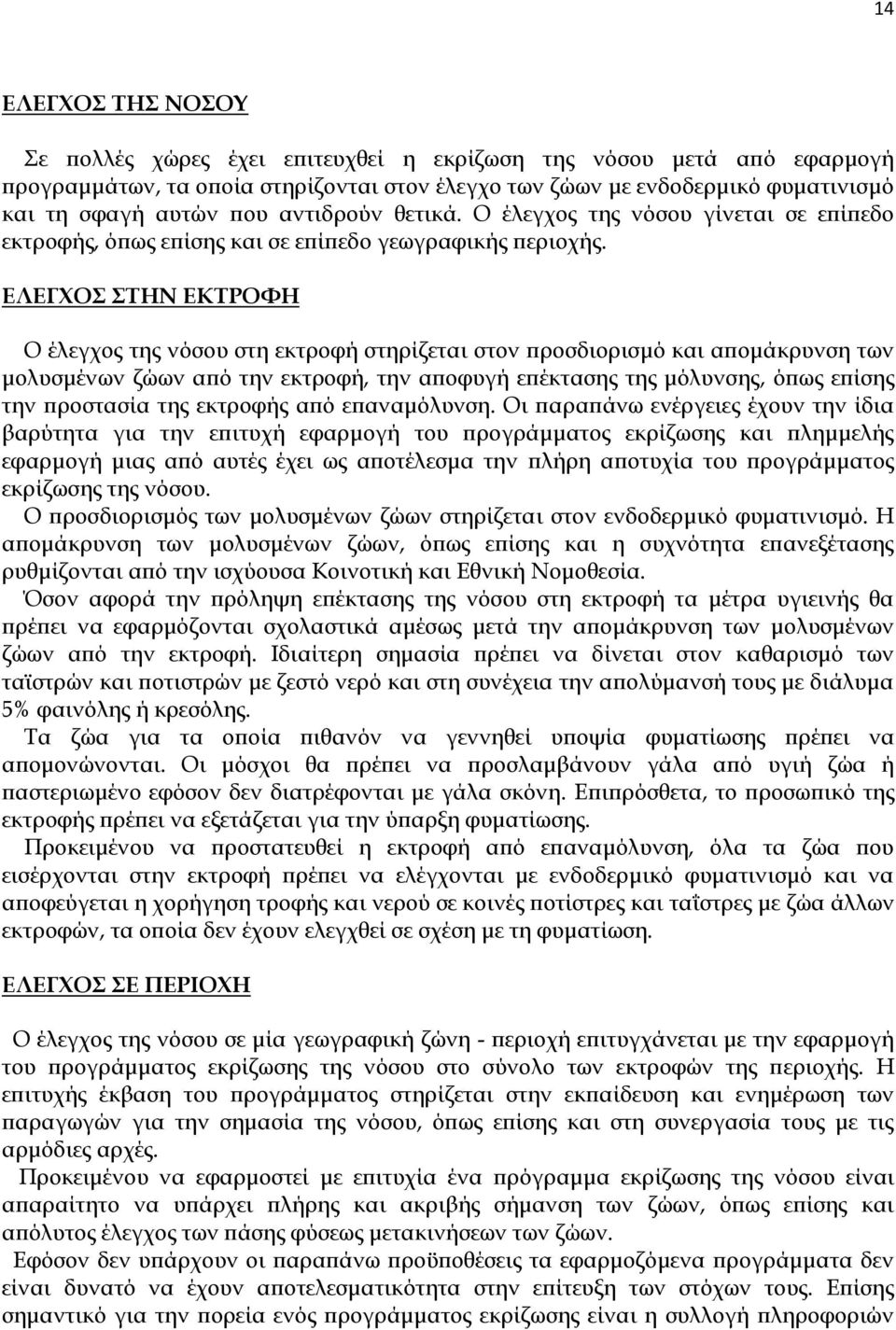 14

ΕΛΕΓΧΟΣ ΤΗΣ ΝΟΣΟΥ

Σε πολλές χώρες έχει επιτευχθεί η εκρίζωση της νόσου μετά από εφαρμογή προγραμμάτων, τα οποία στηρίζονται στον έλεγχο των ζώων με ενδοδερμικό φυματινισμό και τη σφαγή αυτών που αντιδρούν θετικά. Ο έλεγχος της νόσου γίνεται σε επίπεδο εκτροφής, όπως επίσης και σε επίπεδο γεωγραφικής περιοχής.

ΕΛΕΓΧΟΣ ΣΤΗΝ ΕΚΤΡΟΦΗ

Ο έλεγχος της νόσου στη εκτροφή στηρίζεται στον προσδιορισμό και απομάκρυνση των μολυσμένων ζώων από την εκτροφή, την αποφυγή επέκτασης της μόλυνσης, όπως επίσης την προστασία της εκτροφής από επαναμόλυνση. Οι παραπάνω ενέργειες έχουν την ίδια βαρύτητα για την επιτυχή εφαρμογή του προγράμματος εκρίζωσης και πλημμελής εφαρμογή μιας από αυτές έχει ως αποτέλεσμα την πλήρη αποτυχία του προγράμματος εκρίζωσης της νόσου.
Ο προσδιορισμός των μολυσμένων ζώων στηρίζεται στον ενδοδερμικό φυματινισμό. Η απομάκρυνση των μολυσμένων ζώων, όπως επίσης και η συχνότητα επανεξέτασης ρυθμίζονται από την ισχύουσα Κοινοτική και Εθνική Νομοθεσία.
Όσον αφορά την πρόληψη επέκτασης της νόσου στη εκτροφή τα μέτρα υγιεινής θα πρέπει να εφαρμόζονται σχολαστικά αμέσως μετά την απομάκρυνση των μολυσμένων ζώων από την εκτροφή. Ιδιαίτερη σημασία πρέπει να δίνεται στον καθαρισμό των ταϊστρών και ποτιστρών με ζεστό νερό και στη συνέχεια την απολύμανσή τους με διάλυμα 5% φαινόλης ή κρεσόλης.
Τα ζώα για τα οποία πιθανόν να γεννηθεί υποψία φυματίωσης πρέπει να απομονώνονται. Οι μόσχοι θα πρέπει να προσλαμβάνουν γάλα από υγιή ζώα ή παστεριωμένο εφόσον δεν διατρέφονται με γάλα σκόνη. Επιπρόσθετα, το προσωπικό της εκτροφής πρέπει να εξετάζεται για την ύπαρξη φυματίωσης.
Προκειμένου να προστατευθεί η εκτροφή από επαναμόλυνση, όλα τα ζώα που εισέρχονται στην εκτροφή πρέπει να ελέγχονται με ενδοδερμικό φυματινισμό και να αποφεύγεται η χορήγηση τροφής και νερού σε κοινές ποτίστρες και ταΐστρες με ζώα άλλων εκτροφών, τα οποία δεν έχουν ελεγχθεί σε σχέση με τη φυματίωση.

ΕΛΕΓΧΟΣ ΣΕ ΠΕΡΙΟΧΗ

Ο έλεγχος της νόσου σε μία γεωγραφική ζώνη - περιοχή επιτυγχάνεται με την εφαρμογή του προγράμματος εκρίζωσης της νόσου στο σύνολο των εκτροφών της περιοχής. Η επιτυχής έκβαση του προγράμματος στηρίζεται στην εκπαίδευση και ενημέρωση των παραγωγών για την σημασία της νόσου, όπως επίσης και στη συνεργασία τους με τις αρμόδιες αρχές.
Προκειμένου να εφαρμοστεί με επιτυχία ένα πρόγραμμα εκρίζωσης της νόσου είναι απαραίτητο να υπάρχει πλήρης και ακριβής σήμανση των ζώων, όπως επίσης και απόλυτος έλεγχος των πάσης φύσεως μετακινήσεων των ζώων.
Εφόσον δεν υπάρχουν οι παραπάνω προϋποθέσεις τα εφαρμοζόμενα προγράμματα δεν είναι δυνατό να έχουν αποτελεσματικότητα στην επίτευξη των στόχων τους. Επίσης σημαντικό για την πορεία ενός προγράμματος εκρίζωσης είναι η συλλογή πληροφοριών